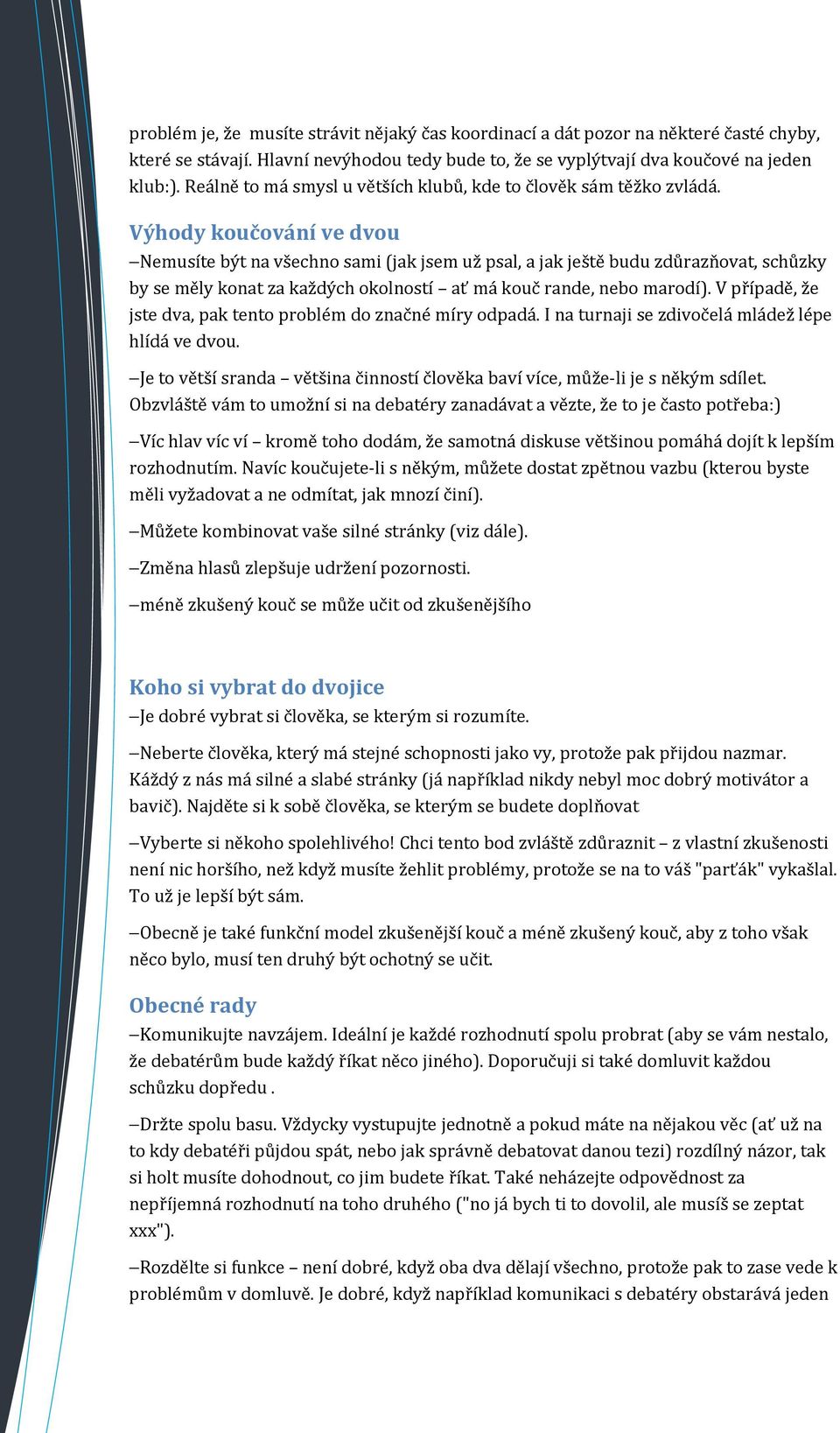 problém je, že  musíte strávit nějaký čas koordinací a dát pozor na některé časté chyby, které se stávají. Hlavní nevýhodou tedy bude to, že se vyplýtvají dva koučové na jeden klub:). Reálně to má smysl u větších klubů, kde to člověk sám těžko zvládá.

Výhody koučování ve dvou

–Nemusíte být na všechno sami (jak jsem už psal, a jak ještě budu zdůrazňovat, schůzky by se měly konat za každých okolností – ať má kouč rande, nebo marodí). V případě, že jste dva, pak tento problém do značné míry odpadá. I na turnaji se zdivočelá mládež lépe hlídá ve dvou.

–Je to větší sranda – většina činností člověka baví více, může-li je s někým sdílet. Obzvláště vám to umožní si na debatéry zanadávat a vězte, že to je často potřeba:)

–Víc hlav víc ví – kromě toho dodám, že samotná diskuse většinou pomáhá dojít k lepším rozhodnutím. Navíc koučujete-li s někým, můžete dostat zpětnou vazbu (kterou byste měli vyžadovat a ne odmítat, jak mnozí činí).

–Můžete kombinovat vaše silné stránky (viz dále).

–Změna hlasů zlepšuje udržení pozornosti.

–méně zkušený kouč se může učit od zkušenějšího

Koho si vybrat do dvojice

–Je dobré vybrat si člověka, se kterým si rozumíte.

–Neberte člověka, který má stejné schopnosti jako vy, protože pak přijdou nazmar. Káždý z nás má silné a slabé stránky (já například nikdy nebyl moc dobrý motivátor a bavič). Najděte si k sobě člověka, se kterým se budete doplňovat

–Vyberte si někoho spolehlivého! Chci tento bod zvláště zdůraznit – z vlastní zkušenosti není nic horšího, než když musíte žehlit problémy, protože se na to váš "parťák" vykašlal. To už je lepší být sám.

–Obecně je také funkční model zkušenější kouč a méně zkušený kouč, aby z toho však něco bylo, musí ten druhý být ochotný se učit.

Obecné rady

–Komunikujte navzájem. Ideální je každé rozhodnutí spolu probrat (aby se vám nestalo, že debatérům bude každý říkat něco jiného). Doporučuji si také domluvit každou schůzku dopředu .

–Držte spolu basu. Vždycky vystupujte jednotně a pokud máte na nějakou věc (ať už na to kdy debatéři půjdou spát, nebo jak správně debatovat danou tezi) rozdílný názor, tak si holt musíte dohodnout, co jim budete říkat. Také neházejte odpovědnost za nepříjemná rozhodnutí na toho druhého ("no já bych ti to dovolil, ale musíš se zeptat xxx").

–Rozdělte si funkce – není dobré, když oba dva dělají všechno, protože pak to zase vede k problémům v domluvě. Je dobré, když například komunikaci s debatéry obstarává jeden